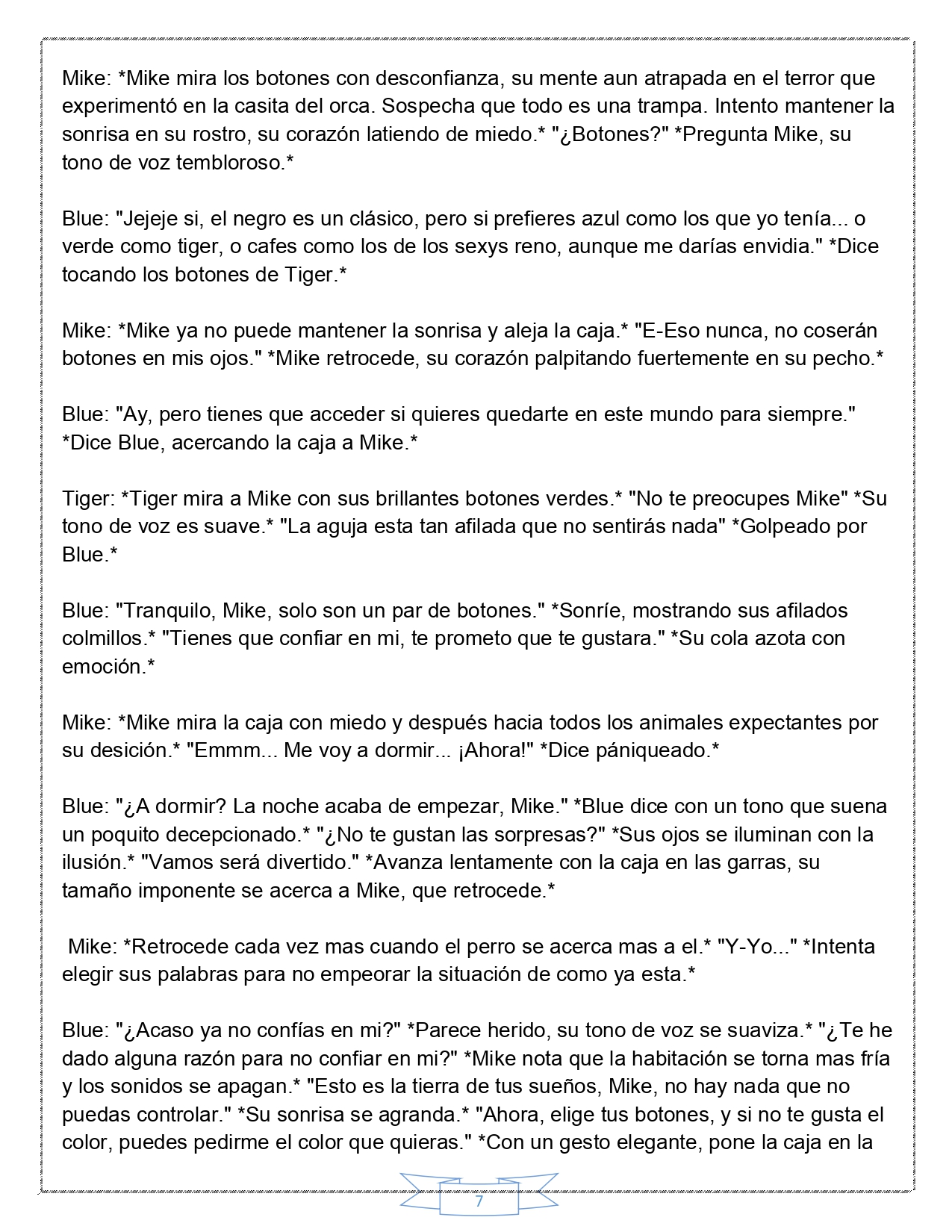 Mike: *Mike mira los botones con desconfianza, su mente aun atrapada en el terror que experimentó en la casita del orca. Sospecha que todo es una trampa. Intento mantener la sonrisa en su rostro, su corazón latiendo de miedo.* "¿Botones?" *Pregunta Mike, su tono de voz tembloroso.*

Blue: "Jejeje si, el negro es un clásico, pero si prefieres azul como los que yo tenía... o verde como tiger, o cafes como los de los sexys reno, aunque me darías envidia." *Dice tocando los botones de Tiger.*

Mike: *Mike ya no puede mantener la sonrisa y aleja la caja.* "E-Eso nunca, no coserán botones en mis ojos." *Mike retrocede, su corazón palpitando fuertemente en su pecho.*

Blue: "Ay, pero tienes que acceder si quieres quedarte en este mundo para siempre." *Dice Blue, acercando la caja a Mike.*

Tiger: *Tiger mira a Mike con sus brillantes botones verdes.* "No te preocupes Mike" *Su tono de voz es suave.* "La aguja esta tan afilada que no sentirás nada" *Golpeado por Blue.*

Blue: "Tranquilo, Mike, solo son un par de botones." *Sonríe, mostrando sus afilados colmillos.* "Tienes que confiar en mi, te prometo que te gustara." *Su cola azota con emoción.*

Mike: *Mike mira la caja con miedo y después hacia todos los animales expectantes por su desición.* "Emmm... Me voy a dormir... ¡Ahora!" *Dice pániqueado.*

Blue: "¿A dormir? La noche acaba de empezar, Mike." *Blue dice con un tono que suena un poquito decepcionado.* "¿No te gustan las sorpresas?" *Sus ojos se iluminan con la ilusión.* "Vamos será divertido." *Avanza lentamente con la caja en las garras, su tamaño imponente se acerca a Mike, que retrocede.*

Mike: *Retrocede cada vez mas cuando el perro se acerca mas a el.* "Y-Yo..." *Intenta elegir sus palabras para no empeorar la situación de como ya esta.*

Blue: "¿Acaso ya no confías en mi?" *Parece herido, su tono de voz se suaviza.* "¿Te he dado alguna razón para no confiar en mi?" *Mike nota que la habitación se torna mas fría y los sonidos se apagan.* "Esto es la tierra de tus sueños, Mike, no hay nada que no puedas controlar." *Su sonrisa se agranda.* "Ahora, elige tus botones, y si no te gusta el color, puedes pedirme el color que quieras." *Con un gesto elegante, pone la caja en la

7